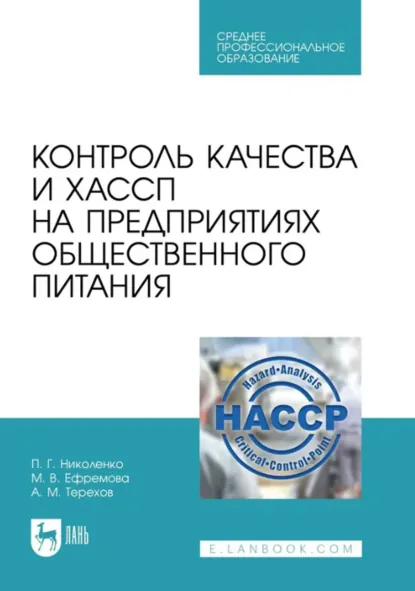 СРЕДНЕЕ ПРОФЕССИОНАЛЬНОЕ ОБРАЗОВАНИЕ

КОНТРОЛЬ КАЧЕСТВА И ХАССП НА ПРЕДПРИЯТИЯХ ОБЩЕСТВЕННОГО ПИТАНИЯ

Hazard•Analysis
HACCP
Critical•Control•Point

П. Г. Николенко
М. В. Ефремова
А. М. Терехов

ЛАНЬ

E.LANBOOK.COM